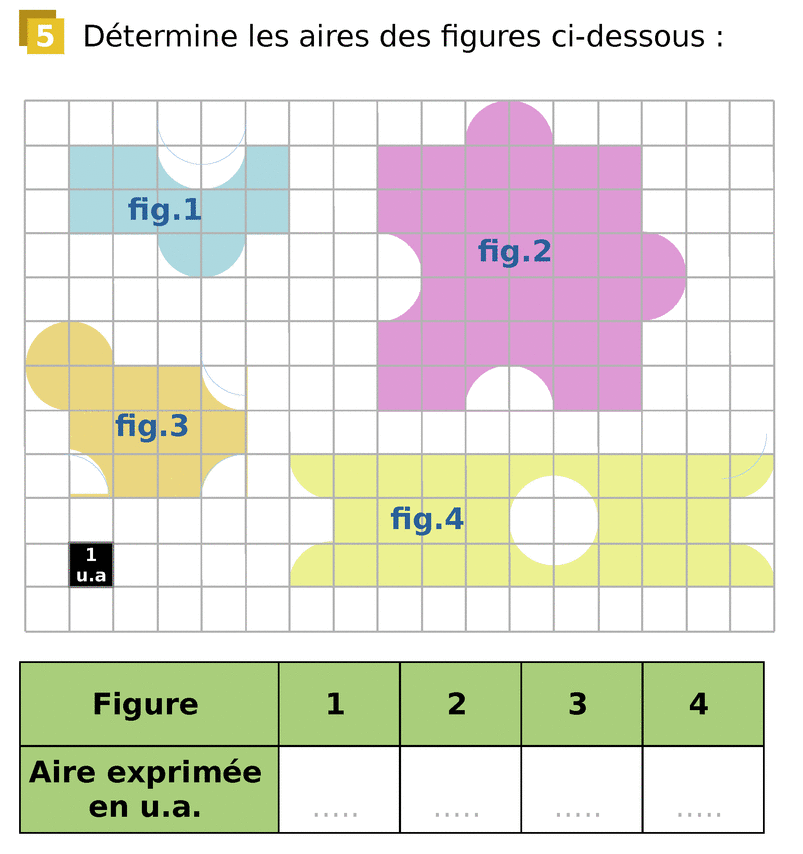 5 Détermine les aires des figures ci-dessous :

fig.1

fig.2

fig.3

fig.4

1 u.a

| Figure | 1 | 2 | 3 | 4 |
|---|---|---|---|---|
| Aire exprimée en u.a. | ..... | ..... | ..... | ..... |